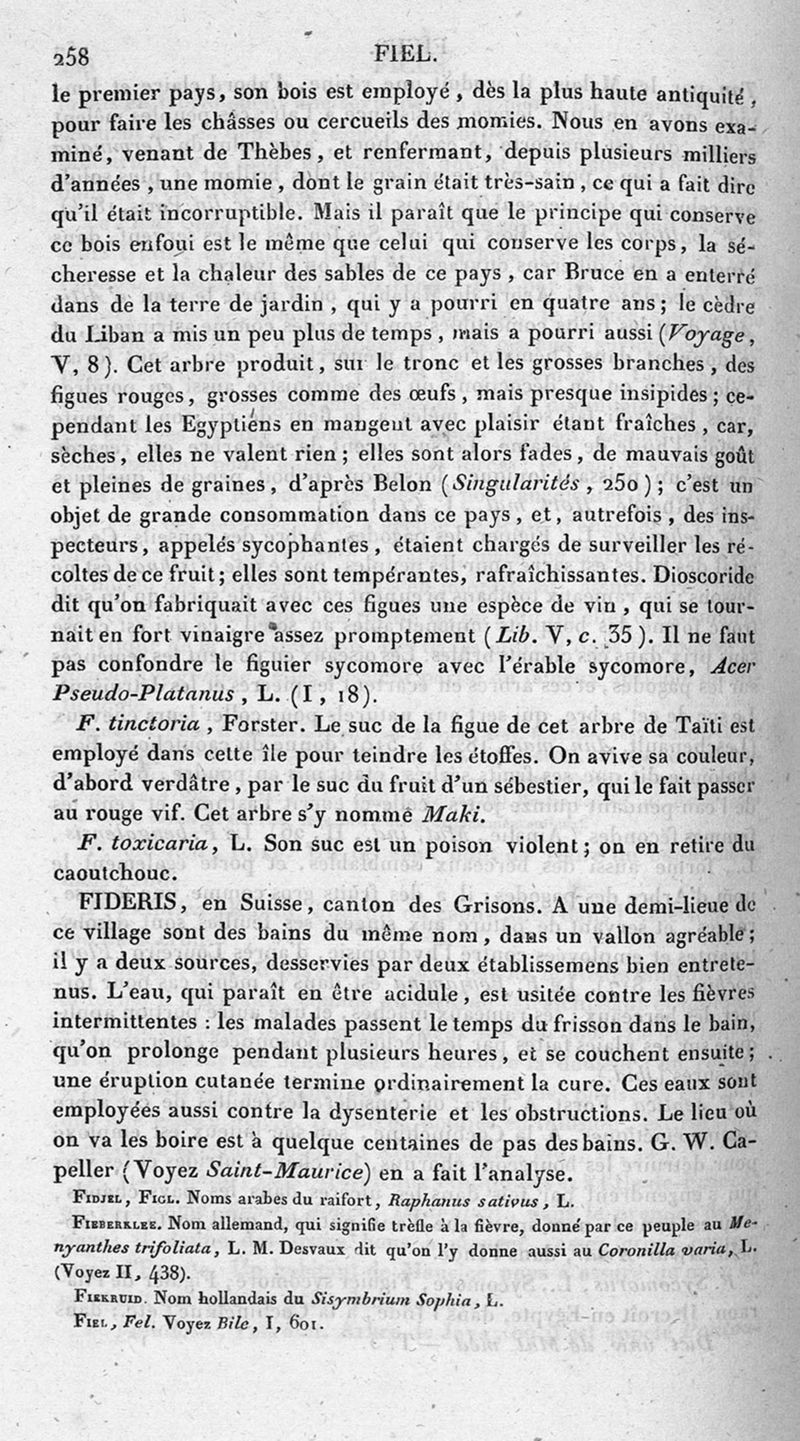 258 FIEL.

le premier pays, son bois est employé, dès la plus haute antiquité, pour faire les châsses ou cercueils des momies. Nous en avons examiné, venant de Thèbes, et renfermant, depuis plusieurs milliers d'années, une momie, dont le grain était très-sain, ce qui a fait dire qu'il était incorruptible. Mais il paraît que le principe qui conserve ce bois enfoui est le même que celui qui conserve les corps, la sécheresse et la chaleur des sables de ce pays, car Bruce en a enterré dans de la terre de jardin, qui y a pourri en quatre ans; le cèdre du Liban a mis un peu plus de temps, mais a pourri aussi (Voyage, V, 8). Cet arbre produit, sur le tronc et les grosses branches, des figues rouges, grosses comme des œufs, mais presque insipides; cependant les Egyptiens en mangent avec plaisir étant fraîches, car, sèches, elles ne valent rien; elles sont alors fades, de mauvais goût et pleines de graines, d'après Belon (Singularités, 250); c'est un objet de grande consommation dans ce pays, et, autrefois, des inspecteurs, appelés sycophantes, étaient chargés de surveiller les récoltes de ce fruit; elles sont tempérantes, rafraîchissantes. Dioscoride dit qu'on fabriquait avec ces figues une espèce de vin, qui se tournait en fort vinaigre assez promptement (Lib. V, c. 35). Il ne faut pas confondre le figuier sycomore avec l'érable sycomore, Acer Pseudo-Platanus, L. (I, 18).

F. tinctoria, Forster. Le suc de la figue de cet arbre de Taïti est employé dans cette île pour teindre les étoffes. On avive sa couleur, d'abord verdâtre, par le suc du fruit d'un sébestier, qui le fait passer au rouge vif. Cet arbre s'y nomme Maki.

F. toxicaria, L. Son suc est un poison violent; on en retire du caoutchouc.

FIDERIS, en Suisse, canton des Grisons. A une demi-lieue de ce village sont des bains du même nom, dans un vallon agréable; il y a deux sources, desservies par deux établissemens bien entretenus. L'eau, qui paraît en être acidule, est usitée contre les fièvres intermittentes : les malades passent le temps du frisson dans le bain, qu'on prolonge pendant plusieurs heures, et se couchent ensuite; une éruption cutanée termine ordinairement la cure. Ces eaux sont employées aussi contre la dysenterie et les obstructions. Le lieu où on va les boire est à quelque centaines de pas des bains. G. W. Capeller (Voyez Saint-Maurice) en a fait l'analyse.

Fidjel, Figl. Noms arabes du raifort, Raphanus sativus, L.

Fieberklee. Nom allemand, qui signifie trèfle à la fièvre, donné par ce peuple au Menyanthes trifoliata, L. M. Desvaux dit qu'on l'y donne aussi au Coronilla varia, L. (Voyez II, 438).

Fiekruid. Nom hollandais du Sisymbrium Sophia, L.

Fiel, Fel. Voyez Bile, I, 601.